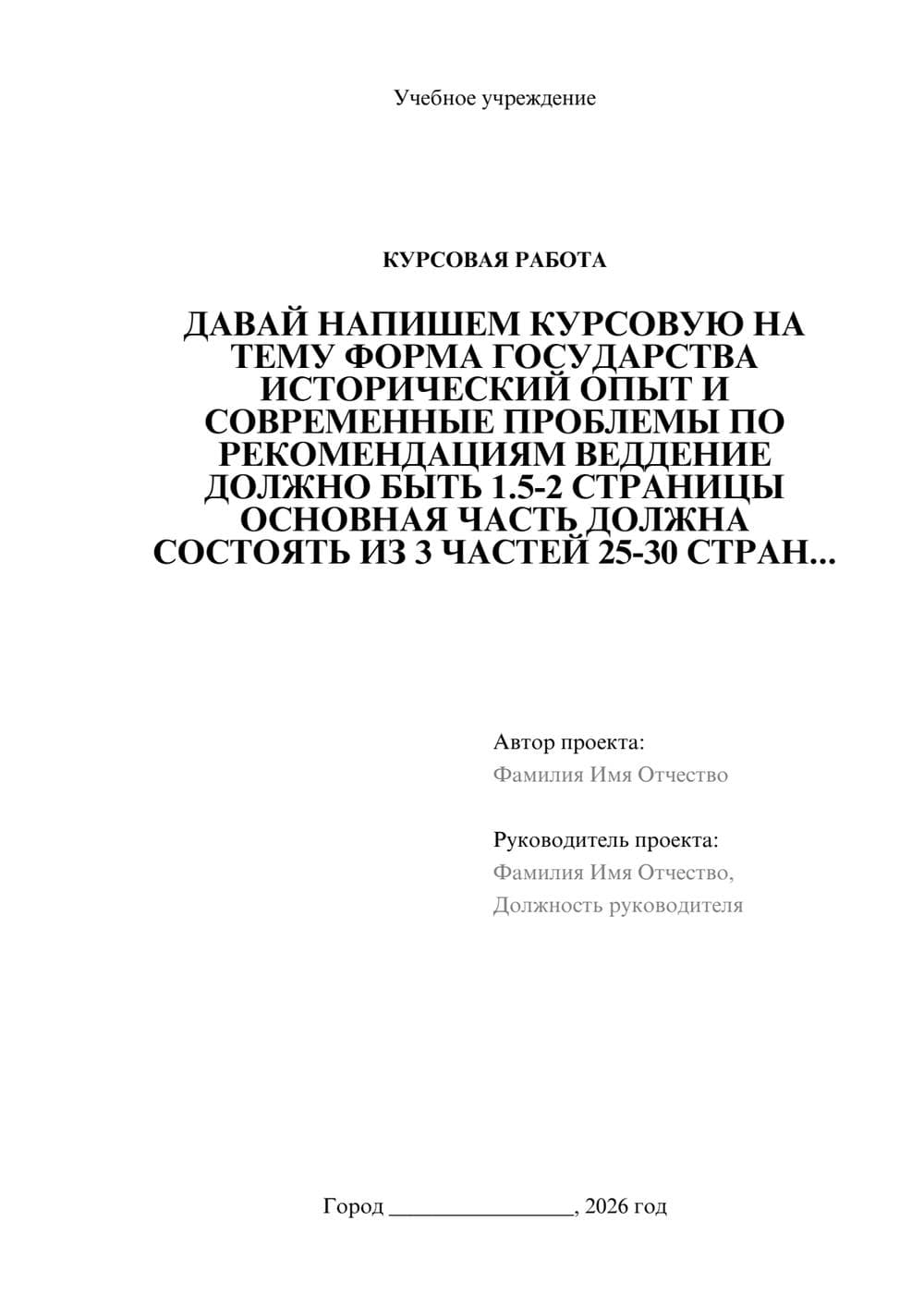 Учебное учреждение

КУРСОВАЯ РАБОТА

ДАВАЙ НАПИШЕМ КУРСОВУЮ НА ТЕМУ ФОРМА ГОСУДАРСТВА ИСТОРИЧЕСКИЙ ОПЫТ И СОВРЕМЕННЫЕ ПРОБЛЕМЫ ПО РЕКОМЕНДАЦИЯМ ВЕДДЕНИЕ ДОЛЖНО БЫТЬ 1.5-2 СТРАНИЦЫ ОСНОВНАЯ ЧАСТЬ ДОЛЖНА СОСТОЯТЬ ИЗ 3 ЧАСТЕЙ 25-30 СТРАН...

Автор проекта:
Фамилия Имя Отчество

Руководитель проекта:
Фамилия Имя Отчество,
Должность руководителя

Город ________________, 2026 год